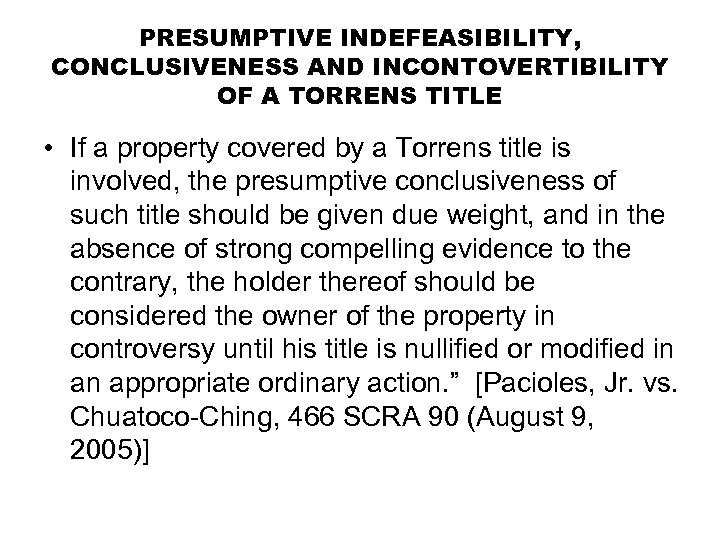 PRESUMPTIVE INDEFEASIBILITY, CONCLUSIVENESS AND INCONTOVERTIBILITY OF A TORRENS TITLE

• If a property covered by a Torrens title is involved, the presumptive conclusiveness of such title should be given due weight, and in the absence of strong compelling evidence to the contrary, the holder thereof should be considered the owner of the property in controversy until his title is nullified or modified in an appropriate ordinary action." [Pacioles, Jr. vs. Chuatoco-Ching, 466 SCRA 90 (August 9, 2005)]